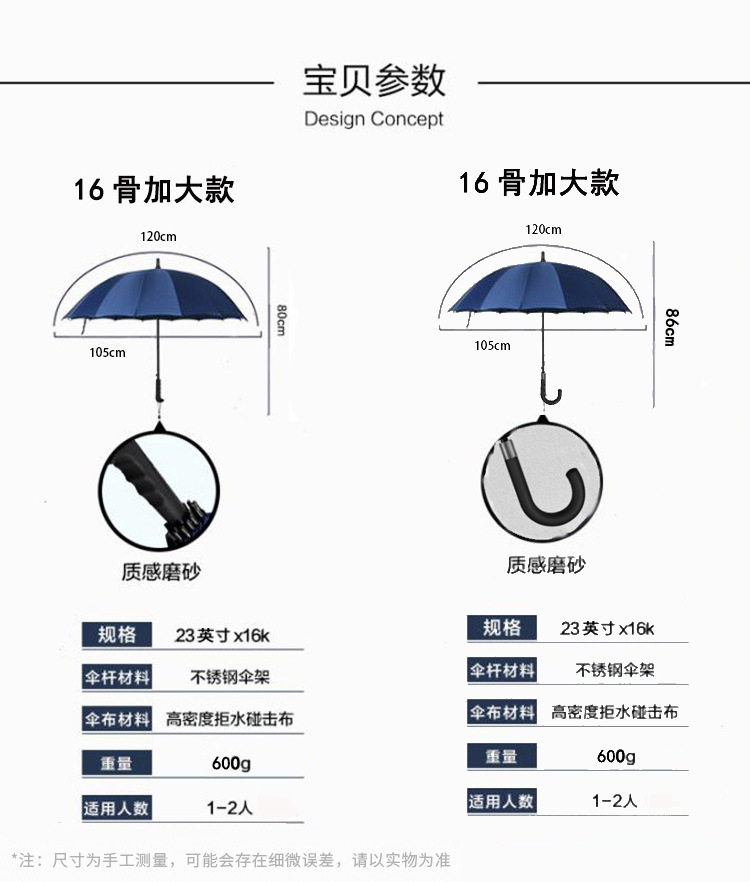 宝贝参数
Design Concept

16 骨加大款

120cm

80cm

105cm

质感磨砂

| 规格 | 23英寸x16k |
|---|---|
| 伞杆材料 | 不锈钢伞架 |
| 伞布材料 | 高密度拒水碰击布 |
| 重量 | 600g |
| 适用人数 | 1-2人 |

16 骨加大款

120cm

86cm

105cm

质感磨砂

| 规格 | 23英寸x16k |
|---|---|
| 伞杆材料 | 不锈钢伞架 |
| 伞布材料 | 高密度拒水碰击布 |
| 重量 | 600g |
| 适用人数 | 1-2人 |

*注：尺寸为手工测量，可能会存在细微误差，请以实物为准